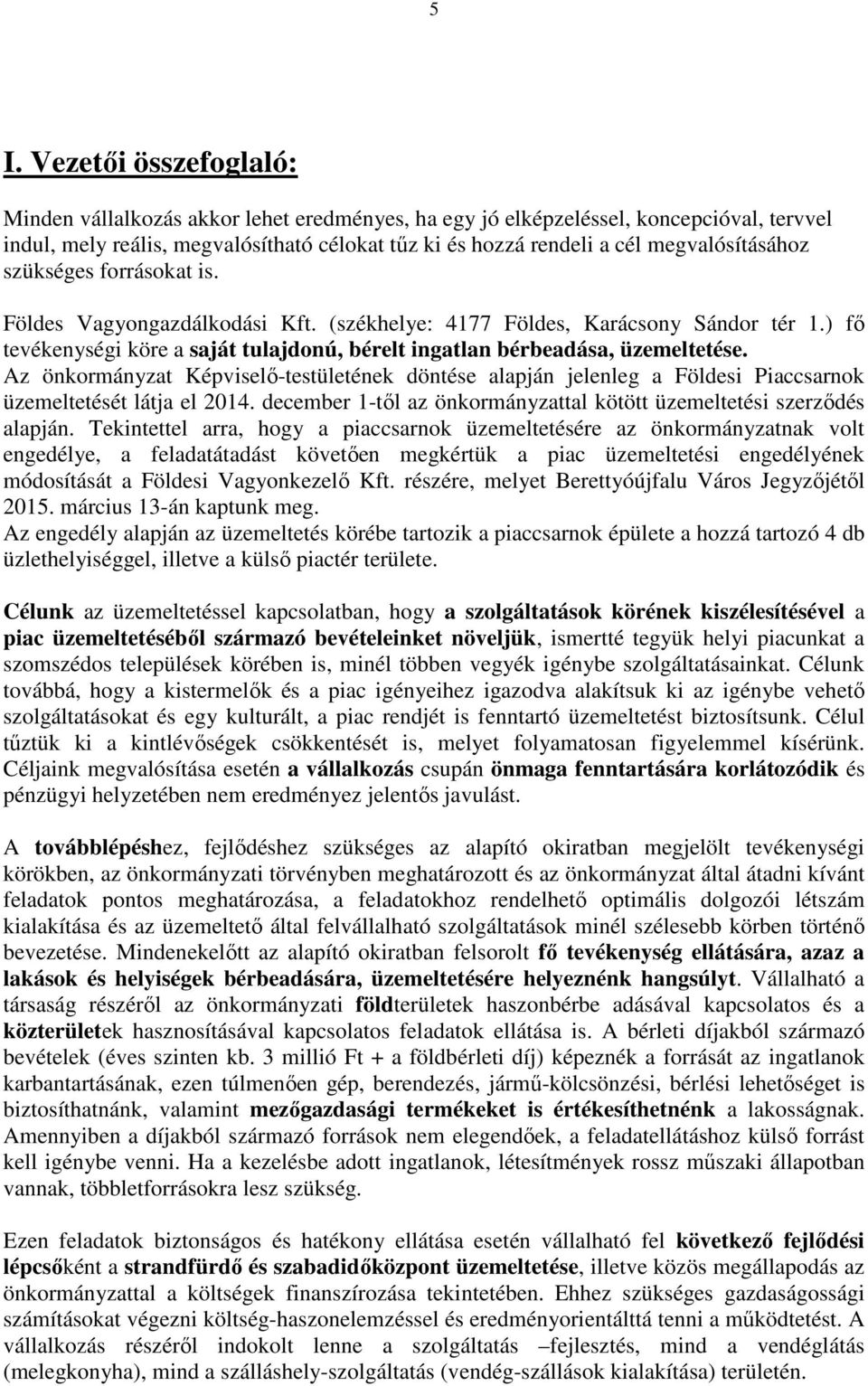 5

I. Vezetői összefoglaló:

Minden vállalkozás akkor lehet eredményes, ha egy jó elképzeléssel, koncepcióval, tervvel indul, mely reális, megvalósítható célokat tűz ki és hozzá rendeli a cél megvalósításához szükséges forrásokat is.

Földes Vagyongazdálkodási Kft. (székhelye: 4177 Földes, Karácsony Sándor tér 1.) fő tevékenységi köre a saját tulajdonú, bérelt ingatlan bérbeadása, üzemeltetése. Az önkormányzat Képviselő-testületének döntése alapján jelenleg a Földesi Piaccsarnok üzemeltetését látja el 2014. december 1-től az önkormányzattal kötött üzemeltetési szerződés alapján. Tekintettel arra, hogy a piaccsarnok üzemeltetésére az önkormányzatnak volt engedélye, a feladatátadást követően megkértük a piac üzemeltetési engedélyének módosítását a Földesi Vagyonkezelő Kft. részére, melyet Berettyóújfalu Város Jegyzőjétől 2015. március 13-án kaptunk meg.
Az engedély alapján az üzemeltetés körébe tartozik a piaccsarnok épülete a hozzá tartozó 4 db üzlethelyiséggel, illetve a külső piactér területe.

Célunk az üzemeltetéssel kapcsolatban, hogy a szolgáltatások körének kiszélesítésével a piac üzemeltetéséből származó bevételeinket növeljük, ismertté tegyük helyi piacunkat a szomszédos települések körében is, minél többen vegyék igénybe szolgáltatásainkat. Célunk továbbá, hogy a kistermelők és a piac igényeihez igazodva alakítsuk ki az igénybe vehető szolgáltatásokat és egy kulturált, a piac rendjét is fenntartó üzemeltetést biztosítsunk. Célul tűztük ki a kintlévőségek csökkentését is, melyet folyamatosan figyelemmel kísérünk. Céljaink megvalósítása esetén a vállalkozás csupán önmaga fenntartására korlátozódik és pénzügyi helyzetében nem eredményez jelentős javulást.

A továbblépéshez, fejlődéshez szükséges az alapító okiratban megjelölt tevékenységi körökben, az önkormányzati törvényben meghatározott és az önkormányzat által átadni kívánt feladatok pontos meghatározása, a feladatokhoz rendelhető optimális dolgozói létszám kialakítása és az üzemeltető által felvállalható szolgáltatások minél szélesebb körben történő bevezetése. Mindenekelőtt az alapító okiratban felsorolt fő tevékenység ellátására, azaz a lakások és helyiségek bérbeadására, üzemeltetésére helyeznénk hangsúlyt. Vállalható a társaság részéről az önkormányzati földterületek haszonbérbe adásával kapcsolatos és a közterületek hasznosításával kapcsolatos feladatok ellátása is. A bérleti díjakból származó bevételek (éves szinten kb. 3 millió Ft + a földbérleti díj) képeznék a forrását az ingatlanok karbantartásának, ezen túlmenően gép, berendezés, jármű-kölcsönzési, bérlési lehetőséget is biztosíthatnánk, valamint mezőgazdasági termékeket is értékesíthetnénk a lakosságnak. Amennyiben a díjakból származó források nem elegendőek, a feladatellátáshoz külső forrást kell igénybe venni. Ha a kezelésbe adott ingatlanok, létesítmények rossz műszaki állapotban vannak, többletforrásokra lesz szükség.

Ezen feladatok biztonságos és hatékony ellátása esetén vállalható fel következő fejlődési lépcsőként a strandfürdő és szabadidőközpont üzemeltetése, illetve közös megállapodás az önkormányzattal a költségek finanszírozása tekintetében. Ehhez szükséges gazdaságossági számításokat végezni költség-haszonelemzéssel és eredményorientálttá tenni a működtetést. A vállalkozás részéről indokolt lenne a szolgáltatás –fejlesztés, mind a vendéglátás (melegkonyha), mind a szálláshely-szolgáltatás (vendég-szállások kialakítása) területén.